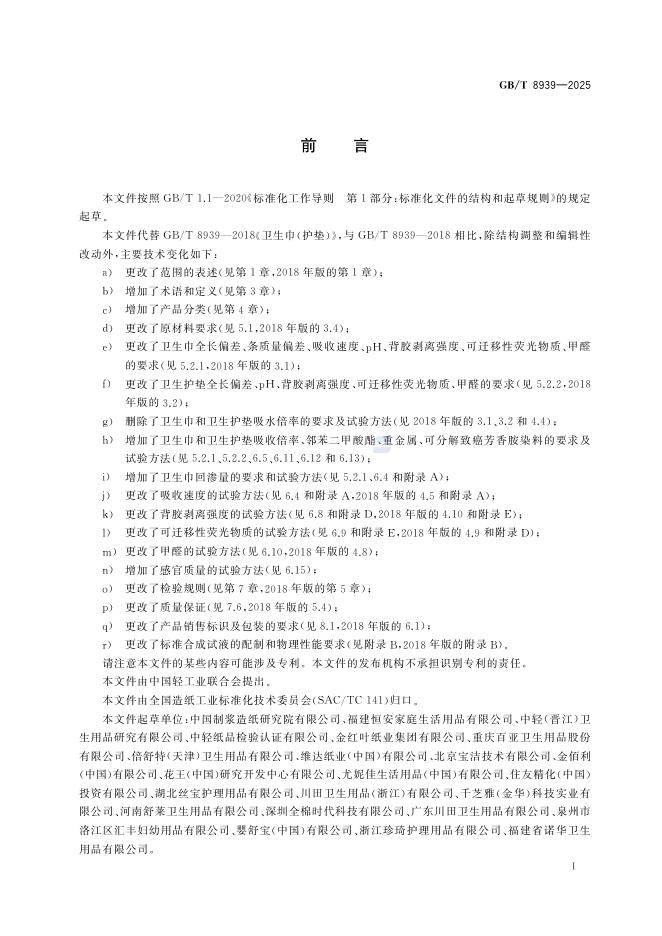 GB/T 8939—2025

前　言

本文件按照 GB/T 1.1—2020《标准化工作导则　第 1 部分：标准化文件的结构和起草规则》的规定起草。

本文件代替 GB/T 8939—2018《卫生巾(护垫)》，与 GB/T 8939—2018 相比，除结构调整和编辑性改动外，主要技术变化如下：

a)　更改了范围的表述(见第 1 章，2018 年版的第 1 章)；
b)　增加了术语和定义(见第 3 章)；
c)　增加了产品分类(见第 4 章)；
d)　更改了原材料要求(见 5.1，2018 年版的 3.4)；
e)　更改了卫生巾全长偏差、条质量偏差、吸收速度、pH、背胶剥离强度、可迁移性荧光物质、甲醛的要求(见 5.2.1，2018 年版的 3.1)；
f)　更改了卫生护垫全长偏差、pH、背胶剥离强度、可迁移性荧光物质、甲醛的要求(见 5.2.2，2018 年版的 3.2)；
g)　删除了卫生巾和卫生护垫吸水倍率的要求及试验方法(见 2018 年版的 3.1、3.2 和 4.4)；
h)　增加了卫生巾和卫生护垫吸收倍率、邻苯二甲酸酯、重金属、可分解致癌芳香胺染料的要求及试验方法(见 5.2.1、5.2.2、6.5、6.11、6.12 和 6.13)；
i)　增加了卫生巾回渗量的要求和试验方法(见 5.2.1、6.4 和附录 A)；
j)　更改了吸收速度的试验方法(见 6.4 和附录 A，2018 年版的 4.5 和附录 A)；
k)　更改了背胶剥离强度的试验方法(见 6.8 和附录 D，2018 年版的 4.10 和附录 E)；
l)　更改了可迁移性荧光物质的试验方法(见 6.9 和附录 E，2018 年版的 4.9 和附录 D)；
m)　更改了甲醛的试验方法(见 6.10，2018 年版的 4.8)；
n)　增加了感官质量的试验方法(见 6.15)；
o)　更改了检验规则(见第 7 章，2018 年版的第 5 章)；
p)　更改了质量保证(见 7.6，2018 年版的 5.4)；
q)　更改了产品销售标识及包装的要求(见 8.1，2018 年版的 6.1)；
r)　更改了标准合成试液的配制和物理性能要求(见附录 B，2018 年版的附录 B)。

请注意本文件的某些内容可能涉及专利。本文件的发布机构不承担识别专利的责任。

本文件由中国轻工业联合会提出。

本文件由全国造纸工业标准化技术委员会(SAC/TC 141)归口。

本文件起草单位：中国制浆造纸研究院有限公司、福建恒安家庭生活用品有限公司、中轻(晋江)卫生用品研究有限公司、中轻纸品检验认证有限公司、金红叶纸业集团有限公司、重庆百亚卫生用品股份有限公司、倍舒特(天津)卫生用品有限公司、维达纸业(中国)有限公司、北京宝洁技术有限公司、金佰利(中国)有限公司、花王(中国)研究开发中心有限公司、尤妮佳生活用品(中国)有限公司、住友精化(中国)投资有限公司、湖北丝宝护理用品有限公司、川田卫生用品(浙江)有限公司、千芝雅(金华)科技实业有限公司、河南舒莱卫生用品有限公司、深圳全棉时代科技有限公司、广东川田卫生用品有限公司、泉州市洛江区汇丰妇幼用品有限公司、婴舒宝(中国)有限公司、浙江珍琦护理用品有限公司、福建省诺华卫生用品有限公司。

I